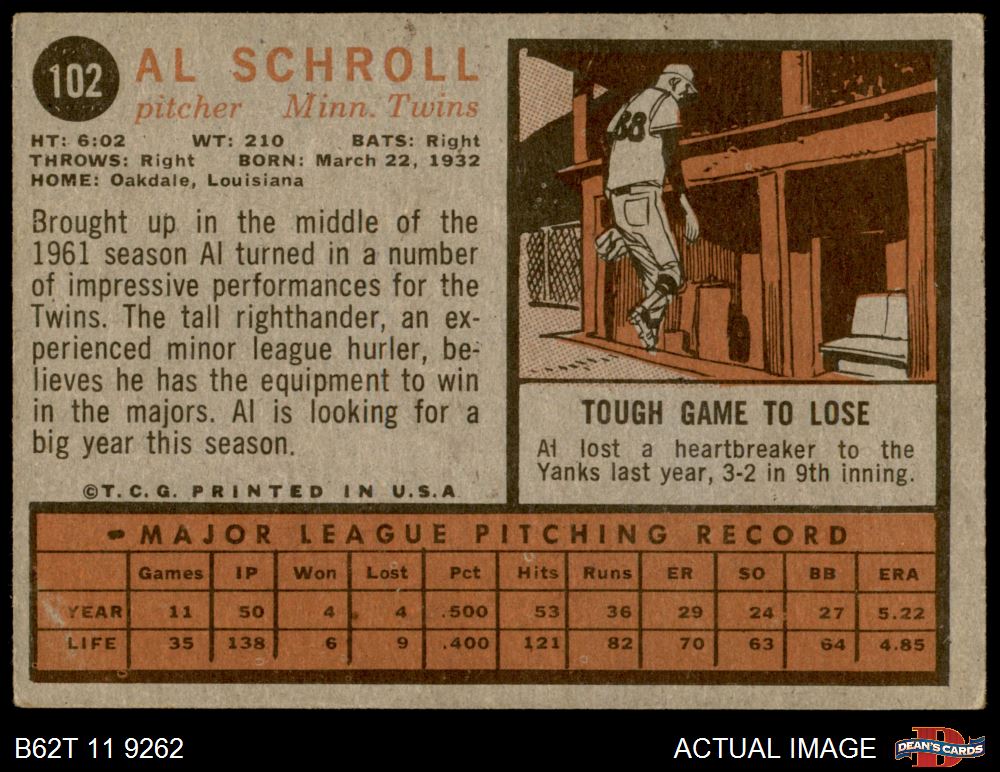 102 AL SCHROLL
pitcher Minn. Twins

HT: 6:02 WT: 210 BATS: Right
THROWS: Right BORN: March 22, 1932
HOME: Oakdale, Louisiana

Brought up in the middle of the 1961 season Al turned in a number of impressive performances for the Twins. The tall righthander, an experienced minor league hurler, believes he has the equipment to win in the majors. Al is looking for a big year this season.

©T.C.G. PRINTED IN U.S.A

TOUGH GAME TO LOSE
Al lost a heartbreaker to the Yanks last year, 3-2 in 9th inning.

MAJOR LEAGUE PITCHING RECORD

| | Games | IP | Won | Lost | Pct | Hits | Runs | ER | SO | BB | ERA |
|---|---|---|---|---|---|---|---|---|---|---|---|
| YEAR | 11 | 50 | 4 | 4 | .500 | 53 | 36 | 29 | 24 | 27 | 5.22 |
| LIFE | 35 | 138 | 6 | 9 | .400 | 121 | 82 | 70 | 63 | 64 | 4.85 |

B62T 11 9262

ACTUAL IMAGE

DEAN'S CARDS